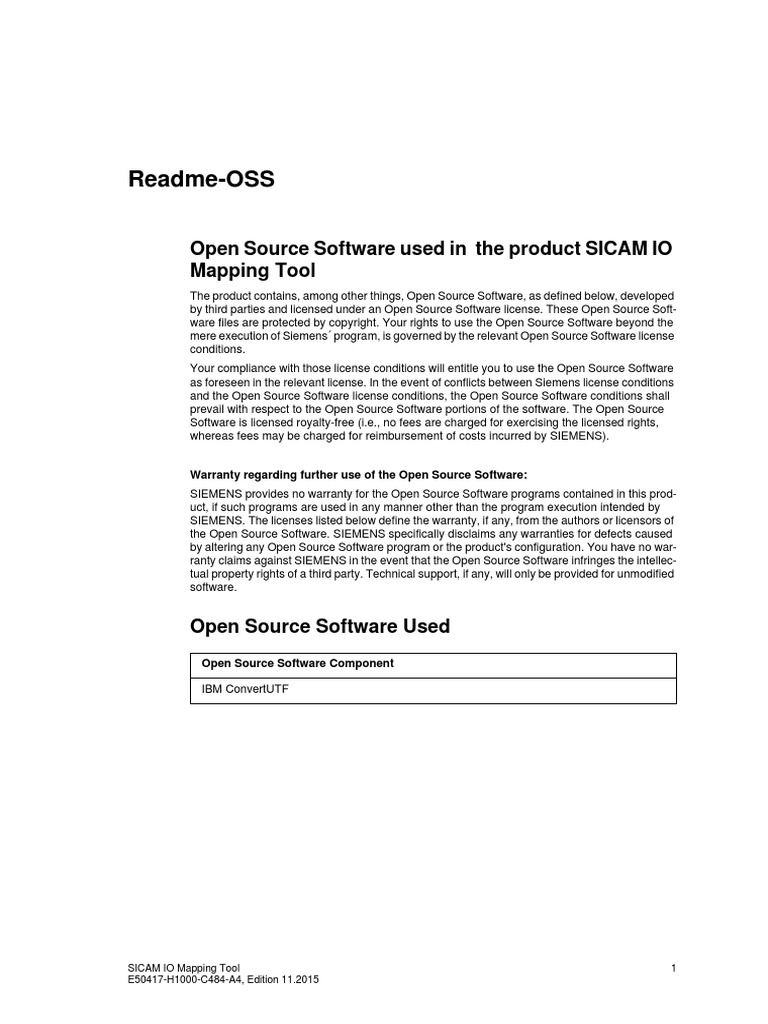 Readme-OSS

Open Source Software used in the product SICAM IO Mapping Tool

The product contains, among other things, Open Source Software, as defined below, developed by third parties and licensed under an Open Source Software license. These Open Source Software files are protected by copyright. Your rights to use the Open Source Software beyond the mere execution of Siemens´ program, is governed by the relevant Open Source Software license conditions.

Your compliance with those license conditions will entitle you to use the Open Source Software as foreseen in the relevant license. In the event of conflicts between Siemens license conditions and the Open Source Software license conditions, the Open Source Software conditions shall prevail with respect to the Open Source Software portions of the software. The Open Source Software is licensed royalty-free (i.e., no fees are charged for exercising the licensed rights, whereas fees may be charged for reimbursement of costs incurred by SIEMENS).

Warranty regarding further use of the Open Source Software:

SIEMENS provides no warranty for the Open Source Software programs contained in this product, if such programs are used in any manner other than the program execution intended by SIEMENS. The licenses listed below define the warranty, if any, from the authors or licensors of the Open Source Software. SIEMENS specifically disclaims any warranties for defects caused by altering any Open Source Software program or the product's configuration. You have no warranty claims against SIEMENS in the event that the Open Source Software infringes the intellectual property rights of a third party. Technical support, if any, will only be provided for unmodified software.

Open Source Software Used

| Open Source Software Component |
|---|
| IBM ConvertUTF |

SICAM IO Mapping Tool
E50417-H1000-C484-A4, Edition 11.2015

1